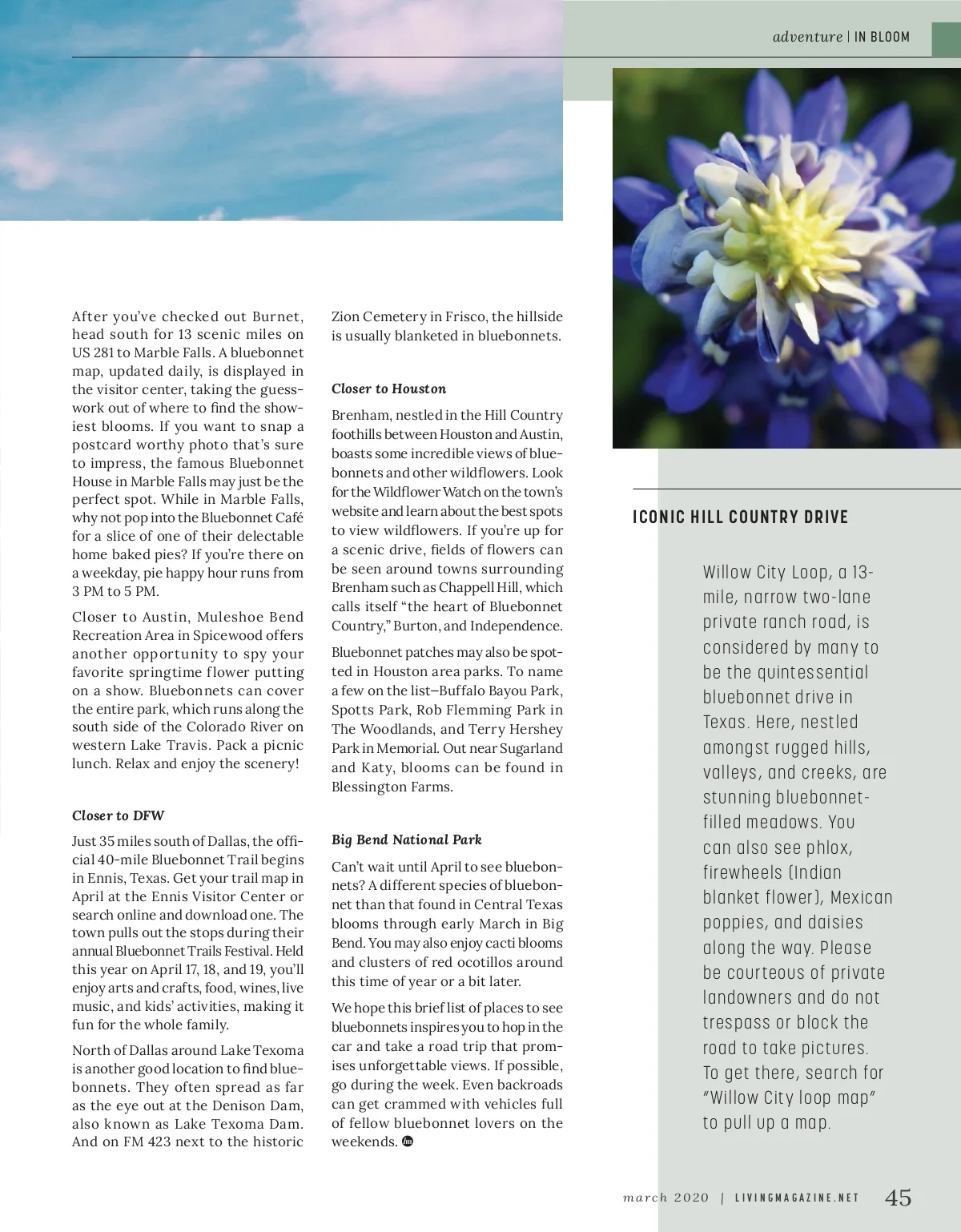 adventure | IN BLOOM

After you've checked out Burnet, head south for 13 scenic miles on US 281 to Marble Falls. A bluebonnet map, updated daily, is displayed in the visitor center, taking the guesswork out of where to find the showiest blooms. If you want to snap a postcard worthy photo that's sure to impress, the famous Bluebonnet House in Marble Falls may just be the perfect spot. While in Marble Falls, why not pop into the Bluebonnet Café for a slice of one of their delectable home baked pies? If you're there on a weekday, pie happy hour runs from 3 PM to 5 PM.

Closer to Austin, Muleshoe Bend Recreation Area in Spicewood offers another opportunity to spy your favorite springtime flower putting on a show. Bluebonnets can cover the entire park, which runs along the south side of the Colorado River on western Lake Travis. Pack a picnic lunch. Relax and enjoy the scenery!

Closer to DFW

Just 35 miles south of Dallas, the official 40-mile Bluebonnet Trail begins in Ennis, Texas. Get your trail map in April at the Ennis Visitor Center or search online and download one. The town pulls out the stops during their annual Bluebonnet Trails Festival. Held this year on April 17, 18, and 19, you'll enjoy arts and crafts, food, wines, live music, and kids' activities, making it fun for the whole family.

North of Dallas around Lake Texoma is another good location to find bluebonnets. They often spread as far as the eye out at the Denison Dam, also known as Lake Texoma Dam. And on FM 423 next to the historic Zion Cemetery in Frisco, the hillside is usually blanketed in bluebonnets.

Closer to Houston

Brenham, nestled in the Hill Country foothills between Houston and Austin, boasts some incredible views of bluebonnets and other wildflowers. Look for the Wildflower Watch on the town's website and learn about the best spots to view wildflowers. If you're up for a scenic drive, fields of flowers can be seen around towns surrounding Brenham such as Chappell Hill, which calls itself "the heart of Bluebonnet Country," Burton, and Independence.

Bluebonnet patches may also be spotted in Houston area parks. To name a few on the list–Buffalo Bayou Park, Spotts Park, Rob Flemming Park in The Woodlands, and Terry Hershey Park in Memorial. Out near Sugarland and Katy, blooms can be found in Blessington Farms.

Big Bend National Park

Can't wait until April to see bluebonnets? A different species of bluebonnet than that found in Central Texas blooms through early March in Big Bend. You may also enjoy cacti blooms and clusters of red ocotillos around this time of year or a bit later.

We hope this brief list of places to see bluebonnets inspires you to hop in the car and take a road trip that promises unforgettable views. If possible, go during the week. Even backroads can get crammed with vehicles full of fellow bluebonnet lovers on the weekends.

ICONIC HILL COUNTRY DRIVE

Willow City Loop, a 13-mile, narrow two-lane private ranch road, is considered by many to be the quintessential bluebonnet drive in Texas. Here, nestled amongst rugged hills, valleys, and creeks, are stunning bluebonnet-filled meadows. You can also see phlox, firewheels (Indian blanket flower), Mexican poppies, and daisies along the way. Please be courteous of private landowners and do not trespass or block the road to take pictures. To get there, search for "Willow City loop map" to pull up a map.

march 2020 | LIVINGMAGAZINE.NET 45